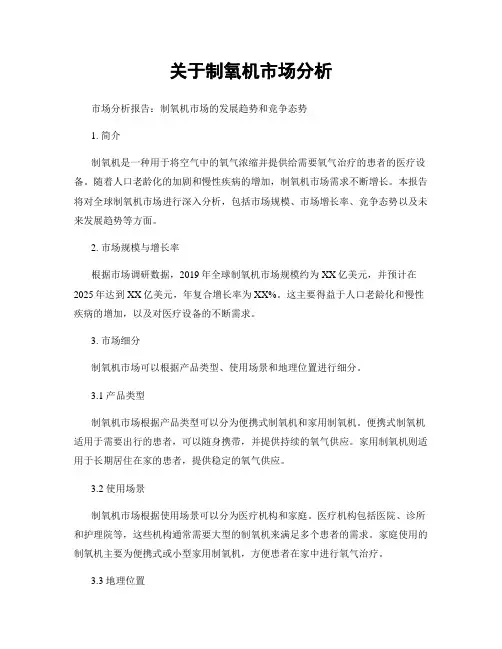 关于制氧机市场分析

市场分析报告：制氧机市场的发展趋势和竞争态势

1. 简介

制氧机是一种用于将空气中的氧气浓缩并提供给需要氧气治疗的患者的医疗设备。随着人口老龄化的加剧和慢性疾病的增加，制氧机市场需求不断增长。本报告将对全球制氧机市场进行深入分析，包括市场规模、市场增长率、竞争态势以及未来发展趋势等方面。

2. 市场规模与增长率

根据市场调研数据，2019 年全球制氧机市场规模约为 XX 亿美元，并预计在 2025 年达到 XX 亿美元，年复合增长率为 XX%。这主要得益于人口老龄化和慢性疾病的增加，以及对医疗设备的不断需求。

3. 市场细分

制氧机市场可以根据产品类型、使用场景和地理位置进行细分。

3.1 产品类型

制氧机市场根据产品类型可以分为便携式制氧机和家用制氧机。便携式制氧机适用于需要出行的患者，可以随身携带，并提供持续的氧气供应。家用制氧机则适用于长期居住在家的患者，提供稳定的氧气供应。

3.2 使用场景

制氧机市场根据使用场景可以分为医疗机构和家庭。医疗机构包括医院、诊所和护理院等，这些机构通常需要大型的制氧机来满足多个患者的需求。家庭使用的制氧机主要为便携式或小型家用制氧机，方便患者在家中进行氧气治疗。

3.3 地理位置